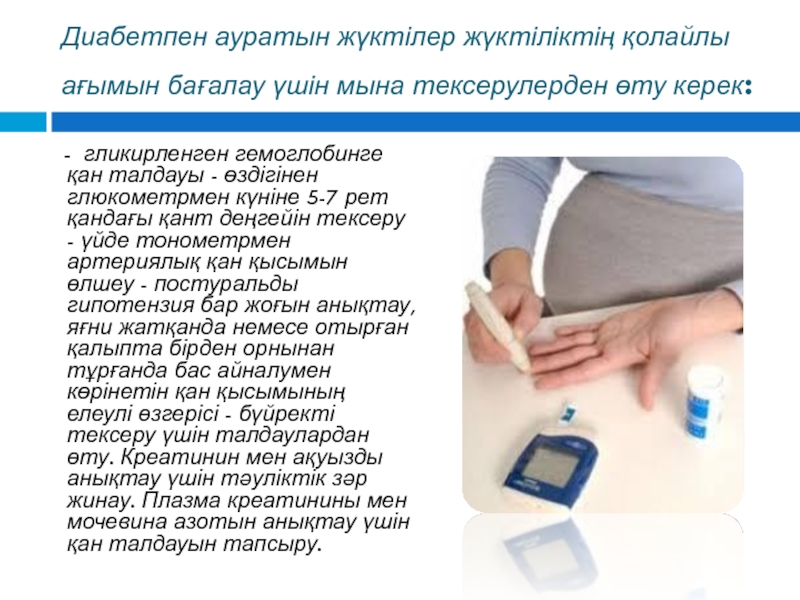 Диабетпен ауратын жүктілер жүктіліктің қолайлы ағымын бағалау үшін мына тексерулерден өту керек:

- гликирленген гемоглобинге қан талдауы - өздігінен глюкометрмен күніне 5-7 рет қандағы қант деңгейін тексеру - үйде тонометрмен артериялық қан қысымын өлшеу - постуральды гипотензия бар жоғын анықтау, яғни жатқанда немесе отырған қалыпта бірден орнынан тұрғанда бас айналумен көрінетін қан қысымының елеулі өзгерісі - бүйректі тексеру үшін талдаулардан өту. Креатинин мен ақуызды анықтау үшін тәуліктік зәр жинау. Плазма креатинины мен мочевина азотын анықтау үшін қан талдауын тапсыру.